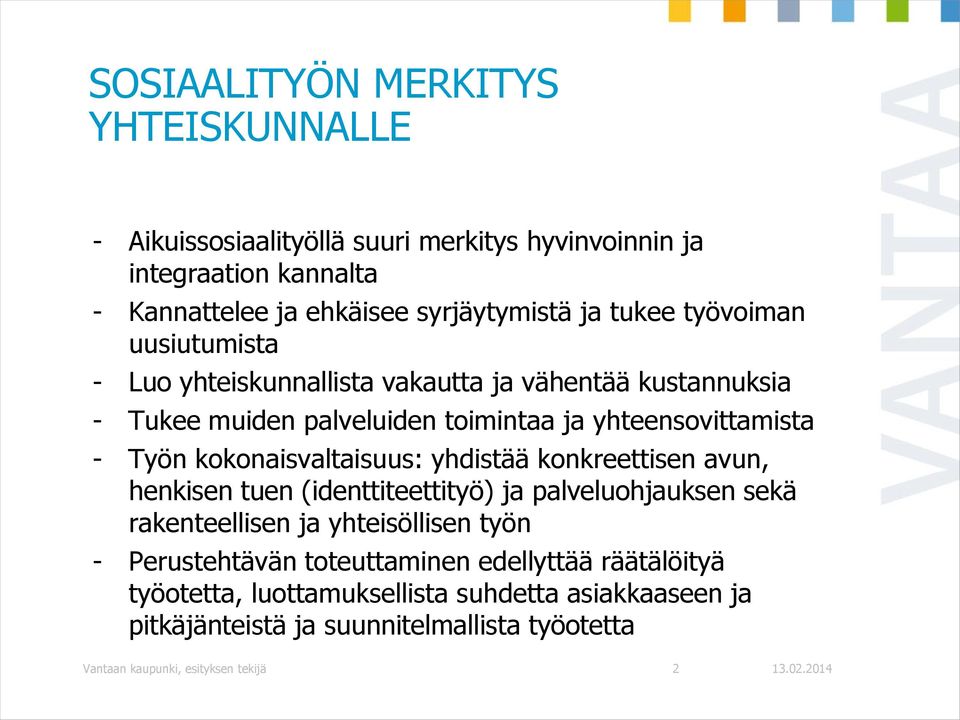 SOSIAALITYÖN MERKITYS YHTEISKUNNALLE

- Aikuissosiaalityöllä suuri merkitys hyvinvoinnin ja integraation kannalta
- Kannattelee ja ehkäisee syrjäytymistä ja tukee työvoiman uusiutumista
- Luo yhteiskunnallista vakautta ja vähentää kustannuksia
- Tukee muiden palveluiden toimintaa ja yhteensovittamista
- Työn kokonaisvaltaisuus: yhdistää konkreettisen avun, henkisen tuen (identtiteettityö) ja palveluohjauksen sekä rakenteellisen ja yhteisöllisen työn
- Perustehtävän toteuttaminen edellyttää räätälöityä työotetta, luottamuksellista suhdetta asiakkaaseen ja pitkäjänteistä ja suunnitelmallista työotetta

VANTAA

Vantaan kaupunki, esityksen tekijä 2 13.02.2014